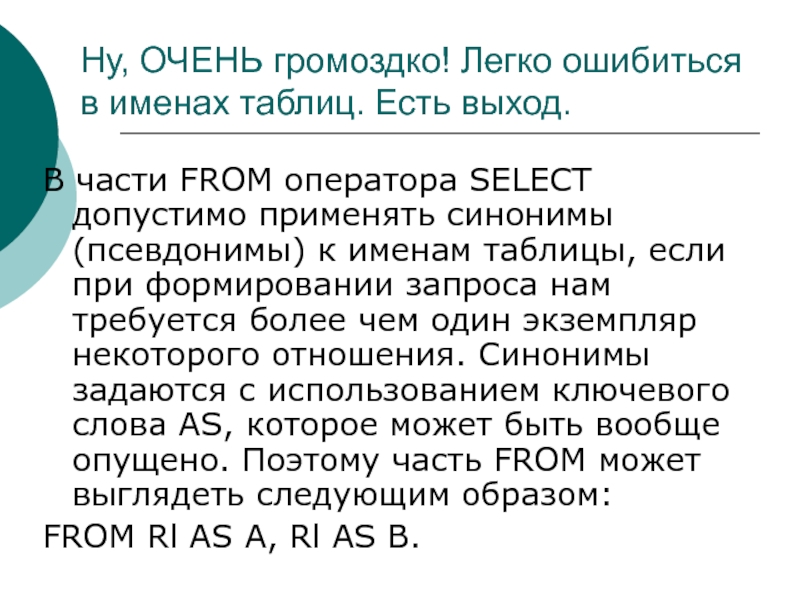 Ну, ОЧЕНЬ громоздко! Легко ошибиться в именах таблиц. Есть выход.

В части FROM оператора SELECT допустимо применять синонимы (псевдонимы) к именам таблицы, если при формировании запроса нам требуется более чем один экземпляр некоторого отношения. Синонимы задаются с использованием ключевого слова AS, которое может быть вообще опущено. Поэтому часть FROM может выглядеть следующим образом:

FROM Rl AS A, Rl AS B.